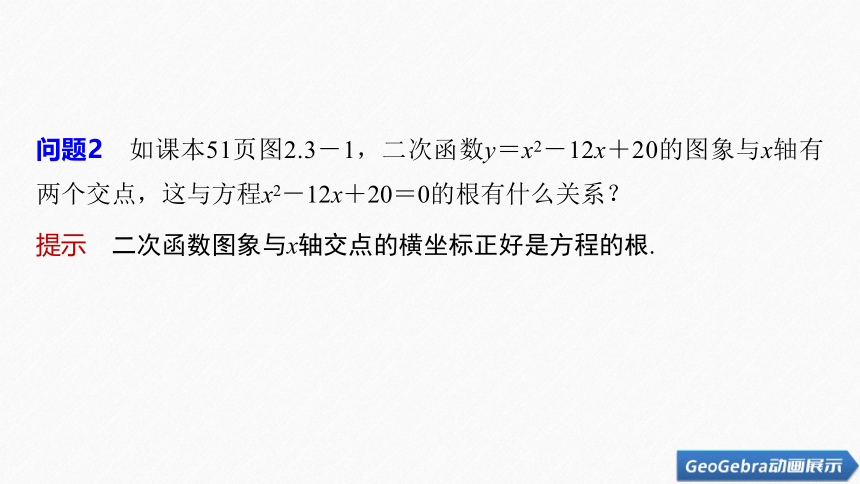 问题2　如课本51页图2.3－1，二次函数$y=x^2-12x+20$的图象与$x$轴有两个交点，这与方程$x^2-12x+20=0$的根有什么关系？

提示　二次函数图象与$x$轴交点的横坐标正好是方程的根.

GeoGebra动画展示